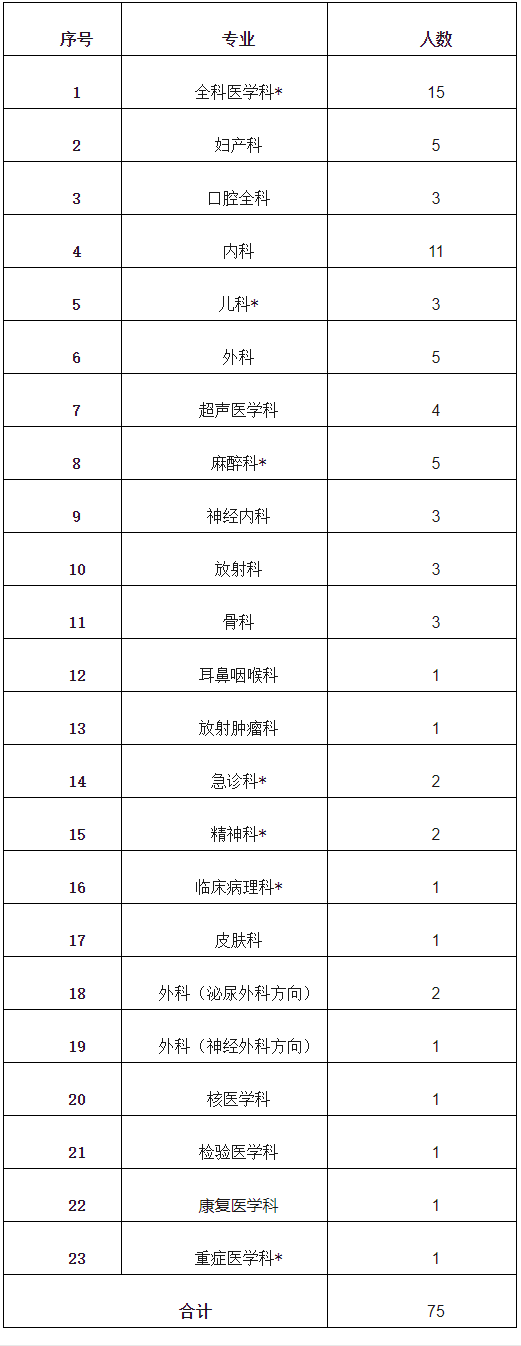 | 序号 | 专业 | 人数 |
|---|---|---|
| 1 | 全科医学科* | 15 |
| 2 | 妇产科 | 5 |
| 3 | 口腔全科 | 3 |
| 4 | 内科 | 11 |
| 5 | 儿科* | 3 |
| 6 | 外科 | 5 |
| 7 | 超声医学科 | 4 |
| 8 | 麻醉科* | 5 |
| 9 | 神经内科 | 3 |
| 10 | 放射科 | 3 |
| 11 | 骨科 | 3 |
| 12 | 耳鼻咽喉科 | 1 |
| 13 | 放射肿瘤科 | 1 |
| 14 | 急诊科* | 2 |
| 15 | 精神科* | 2 |
| 16 | 临床病理科* | 1 |
| 17 | 皮肤科 | 1 |
| 18 | 外科（泌尿外科方向） | 2 |
| 19 | 外科（神经外科方向） | 1 |
| 20 | 核医学科 | 1 |
| 21 | 检验医学科 | 1 |
| 22 | 康复医学科 | 1 |
| 23 | 重症医学科* | 1 |
| 合计 | | 75 |